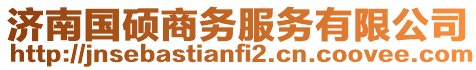 济南国硕商务服务有限公司
http://jnsebastianfi2.cn.coovee.com